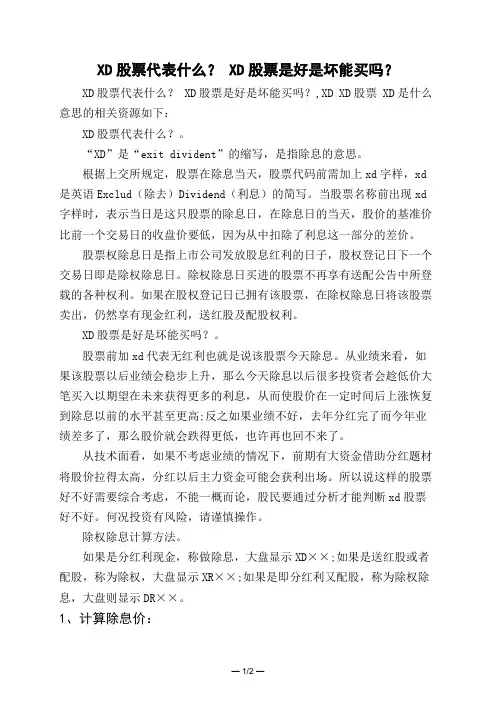 XD 股票代表什么？ XD 股票是好是坏能买吗？

XD 股票代表什么？ XD 股票是好是坏能买吗？,XD XD 股票 XD 是什么意思的相关资源如下：

XD 股票代表什么？。

“XD”是“exit divident”的缩写，是指除息的意思。

根据上交所规定，股票在除息当天，股票代码前需加上 xd 字样，xd 是英语 Exclud（除去）Dividend（利息）的简写。当股票名称前出现 xd 字样时，表示当日是这只股票的除息日，在除息日的当天，股价的基准价比前一个交易日的收盘价要低，因为从中扣除了利息这一部分的差价。

股票权除息日是指上市公司发放股息红利的日子，股权登记日下一个交易日即是除权除息日。除权除息日买进的股票不再享有送配公告中所登载的各种权利。如果在股权登记日已拥有该股票，在除权除息日将该股票卖出，仍然享有现金红利，送红股及配股权利。

XD 股票是好是坏能买吗？。

股票前加 xd 代表无红利也就是说该股票今天除息。从业绩来看，如果该股票以后业绩会稳步上升，那么今天除息以后很多投资者会趁低价大笔买入以期望在未来获得更多的利息，从而使股价在一定时间后上涨恢复到除息以前的水平甚至更高;反之如果业绩不好，去年分红完了而今年业绩差多了，那么股价就会跌得更低，也许再也回不来了。

从技术面看，如果不考虑业绩的情况下，前期有大资金借助分红题材将股价拉得太高，分红以后主力资金可能会获利出场。所以说这样的股票好不好需要综合考虑，不能一概而论，股民要通过分析才能判断 xd 股票好不好。何况投资有风险，请谨慎操作。

除权除息计算方法。

如果是分红利现金，称做除息，大盘显示 XD××;如果是送红股或者配股，称为除权，大盘显示 XR××;如果是即分红利又配股，称为除权除息，大盘则显示 DR××。

1、计算除息价：

— 1/2 —